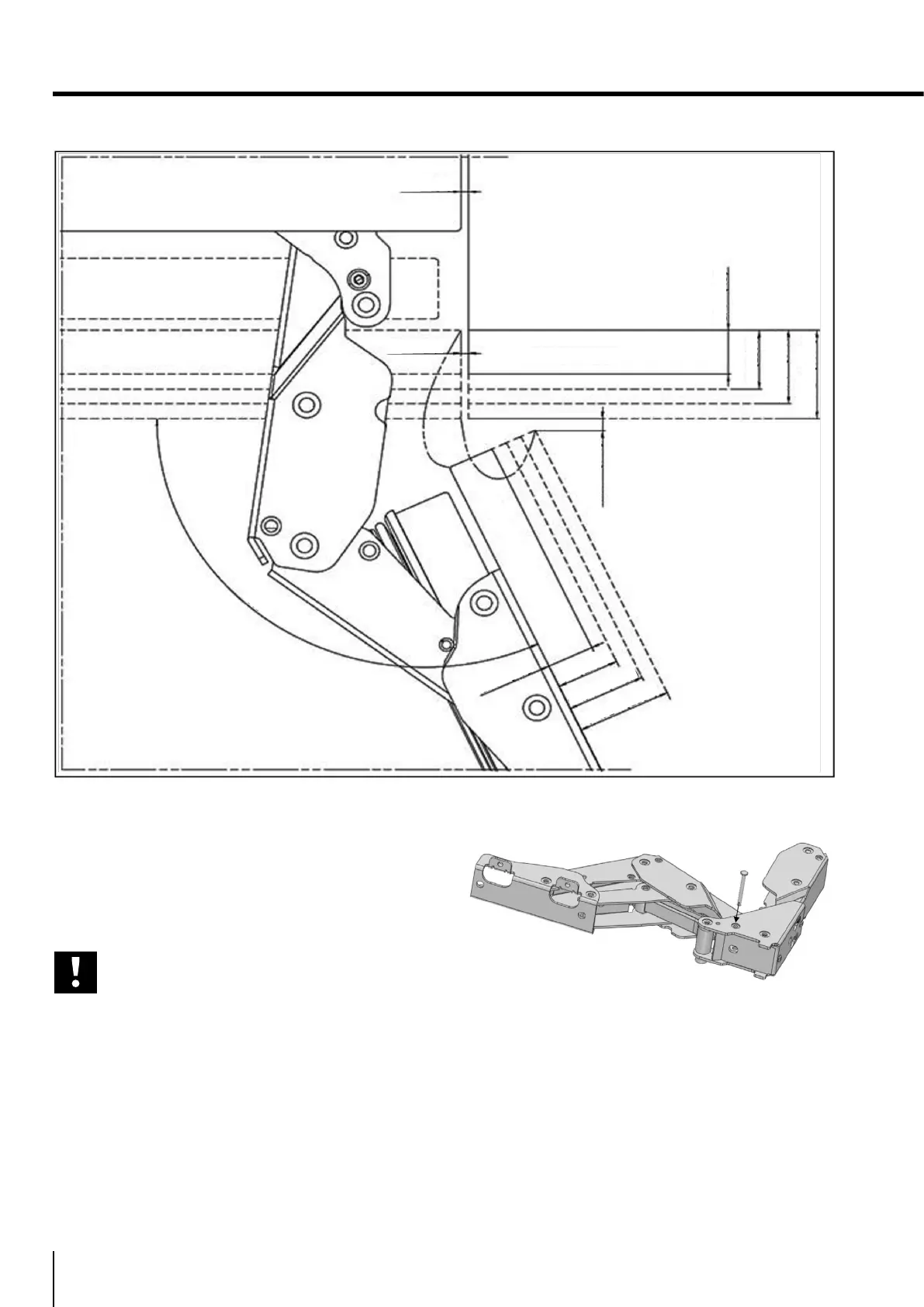 !